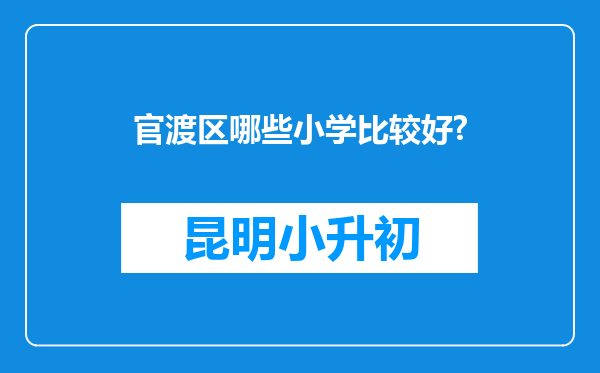 官渡区哪些小学比较好?

昆明小升初